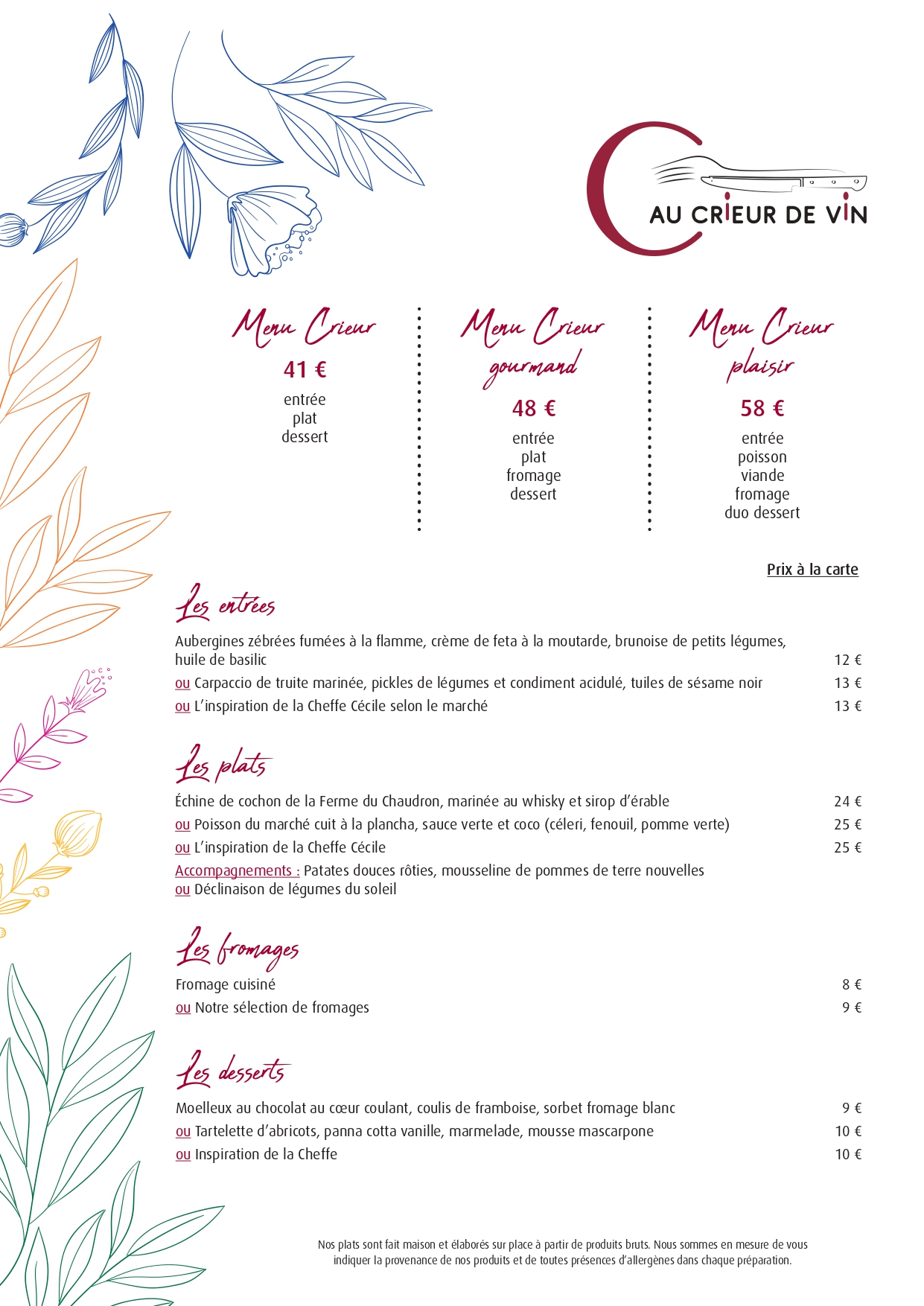 AU CRIEUR DE VIN

Menu Crieur
41 €
entrée
plat
dessert

Menu Crieur gourmand
48 €
entrée
plat
fromage
dessert

Menu Crieur plaisir
58 €
entrée
poisson
viande
fromage
duo dessert

Prix à la carte

Les entrées

Aubergines zébrées fumées à la flamme, crème de feta à la moutarde, brunoise de petits légumes, huile de basilic 12 €
ou Carpaccio de truite marinée, pickles de légumes et condiment acidulé, tuiles de sésame noir 13 €
ou L'inspiration de la Cheffe Cécile selon le marché 13 €

Les plats

Échine de cochon de la Ferme du Chaudron, marinée au whisky et sirop d'érable 24 €
ou Poisson du marché cuit à la plancha, sauce verte et coco (céleri, fenouil, pomme verte) 25 €
ou L'inspiration de la Cheffe Cécile 25 €
Accompagnements : Patates douces rôties, mousseline de pommes de terre nouvelles
ou Déclinaison de légumes du soleil

Les fromages

Fromage cuisiné 8 €
ou Notre sélection de fromages 9 €

Les desserts

Moelleux au chocolat au cœur coulant, coulis de framboise, sorbet fromage blanc 9 €
ou Tartelette d'abricots, panna cotta vanille, marmelade, mousse mascarpone 10 €
ou Inspiration de la Cheffe 10 €

Nos plats sont fait maison et élaborés sur place à partir de produits bruts. Nous sommes en mesure de vous indiquer la provenance de nos produits et de toutes présences d'allergènes dans chaque préparation.